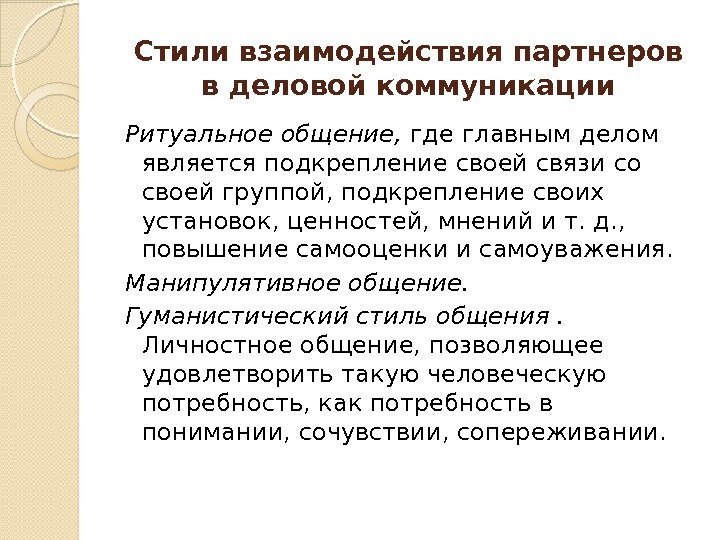 Стили взаимодействия партнеров в деловой коммуникации

Ритуальное общение, где главным делом является подкрепление своей связи со своей группой, подкрепление своих установок, ценностей, мнений и т. д., повышение самооценки и самоуважения.

Манипулятивное общение.

Гуманистический стиль общения . Личностное общение, позволяющее удовлетворить такую человеческую потребность, как потребность в понимании, сочувствии, сопереживании.